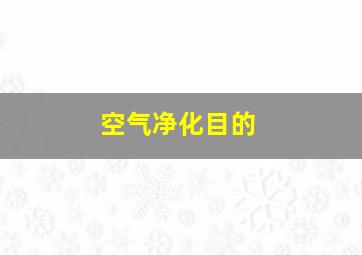 空气净化目的